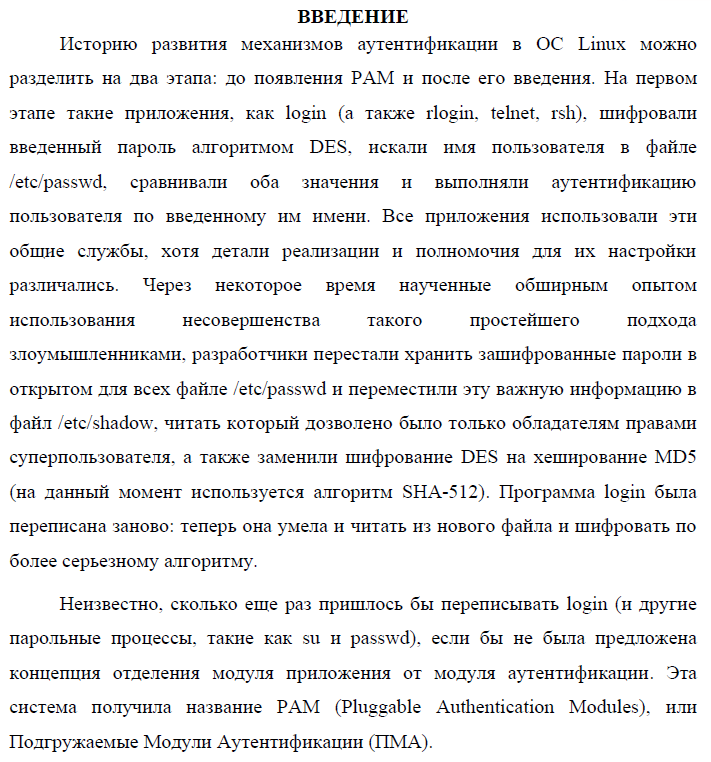 ВВЕДЕНИЕ

Историю развития механизмов аутентификации в ОС Linux можно разделить на два этапа: до появления PAM и после его введения. На первом этапе такие приложения, как login (а также rlogin, telnet, rsh), шифровали введенный пароль алгоритмом DES, искали имя пользователя в файле /etc/passwd, сравнивали оба значения и выполняли аутентификацию пользователя по введенному им имени. Все приложения использовали эти общие службы, хотя детали реализации и полномочия для их настройки различались. Через некоторое время наученные обширным опытом использования несовершенства такого простейшего подхода злоумышленниками, разработчики перестали хранить зашифрованные пароли в открытом для всех файле /etc/passwd и переместили эту важную информацию в файл /etc/shadow, читать который дозволено было только обладателям правами суперпользователя, а также заменили шифрование DES на хеширование MD5 (на данный момент используется алгоритм SHA-512). Программа login была переписана заново: теперь она умела и читать из нового файла и шифровать по более серьезному алгоритму.

Неизвестно, сколько еще раз пришлось бы переписывать login (и другие парольные процессы, такие как su и passwd), если бы не была предложена концепция отделения модуля приложения от модуля аутентификации. Эта система получила название PAM (Pluggable Authentication Modules), или Подгружаемые Модули Аутентификации (ПМА).